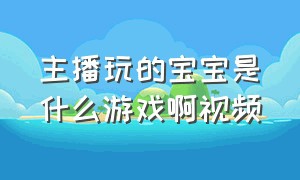 主播玩的宝宝是什么游戏啊视频